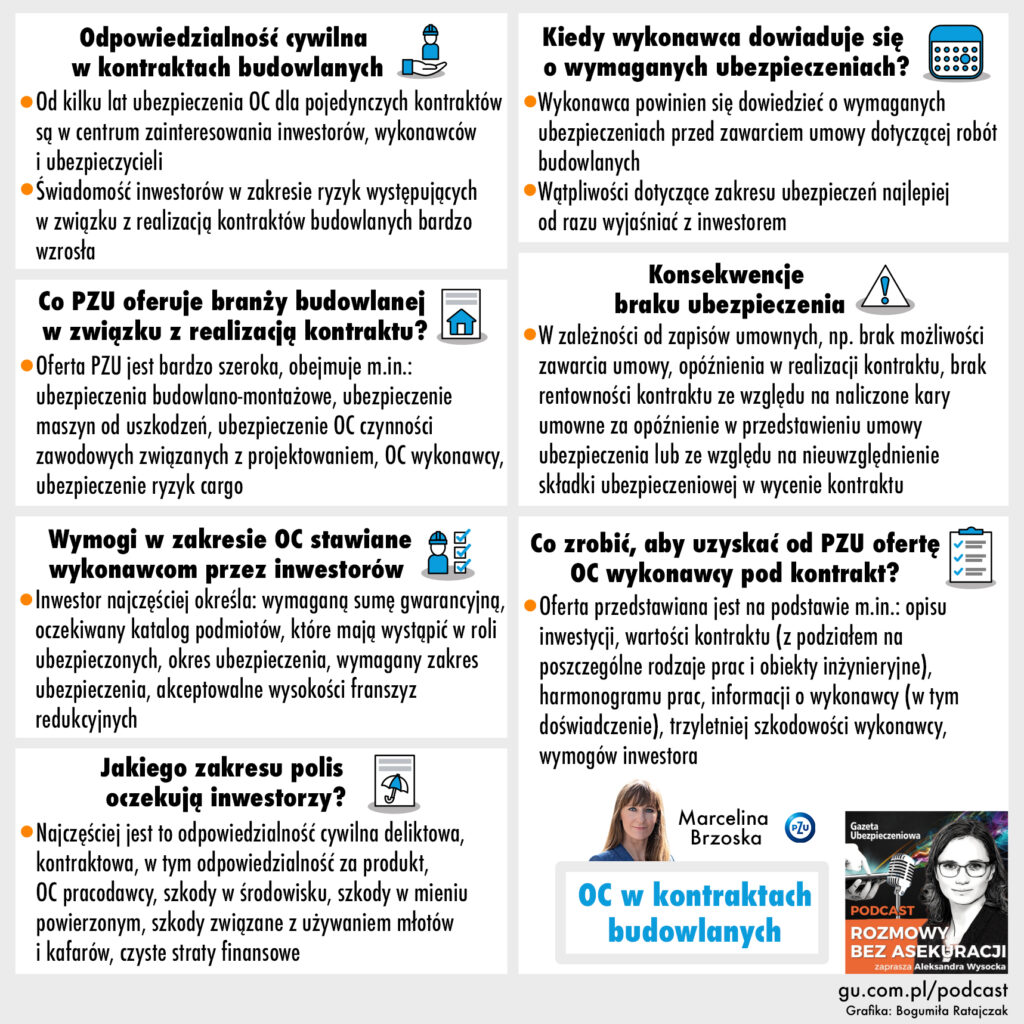 Odpowiedzialność cywilna w kontraktach budowlanych

Od kilku lat ubezpieczenia OC dla pojedynczych kontraktów są w centrum zainteresowania inwestorów, wykonawców i ubezpieczycieli

Świadomość inwestorów w zakresie ryzyk występujących w związku z realizacją kontraktów budowlanych bardzo wzrosła

Co PZU oferuje branży budowlanej w związku z realizacją kontraktu?

Oferta PZU jest bardzo szeroka, obejmuje m.in.: ubezpieczenia budowlano-montażowe, ubezpieczenie maszyn od uszkodzeń, ubezpieczenie OC czynności zawodowych związanych z projektowaniem, OC wykonawcy, ubezpieczenie ryzyk cargo

Wymogi w zakresie OC stawiane wykonawcom przez inwestorów

Inwestor najczęściej określa: wymaganą sumę gwarancyjną, oczekiwany katalog podmiotów, które mają wystąpić w roli ubezpieczonych, okres ubezpieczenia, wymagany zakres ubezpieczenia, akceptowalne wysokości franszyz redukcyjnych

Jakiego zakresu polis oczekują inwestorzy?

Najczęściej jest to odpowiedzialność cywilna deliktowa, kontraktowa, w tym odpowiedzialność za produkt, OC pracodawcy, szkody w środowisku, szkody w mieniu powierzonym, szkody związane z używaniem młotów i kafarów, czyste straty finansowe

Kiedy wykonawca dowiaduje się o wymaganych ubezpieczeniach?

Wykonawca powinien się dowiedzieć o wymaganych ubezpieczeniach przed zawarciem umowy dotyczącej robót budowlanych

Wątpliwości dotyczące zakresu ubezpieczeń najlepiej od razu wyjaśniać z inwestorem

Konsekwencje braku ubezpieczenia

W zależności od zapisów umownych, np. brak możliwości zawarcia umowy, opóźnienia w realizacji kontraktu, brak rentowności kontraktu ze względu na naliczone kary umowne za opóźnienie w przedstawieniu umowy ubezpieczenia lub ze względu na nieuwzględnienie składki ubezpieczeniowej w wycenie kontraktu

Co zrobić, aby uzyskać od PZU ofertę OC wykonawcy pod kontrakt?

Oferta przedstawiana jest na podstawie m.in.: opisu inwestycji, wartości kontraktu (z podziałem na poszczególne rodzaje prac i obiekty inżynieryjne), harmonogramu prac, informacji o wykonawcy (w tym doświadczenie), trzyletniej szkodowości wykonawcy, wymogów inwestora

Marcelina Brzoska

PZU

OC w kontraktach budowlanych

Gazeta Ubezpieczeniowa
PODCAST
ROZMOWY BEZ ASEKURACJI
zaprasza Aleksandra Wysocka

gu.com.pl/podcast
Grafika: Bogumiła Ratajczak